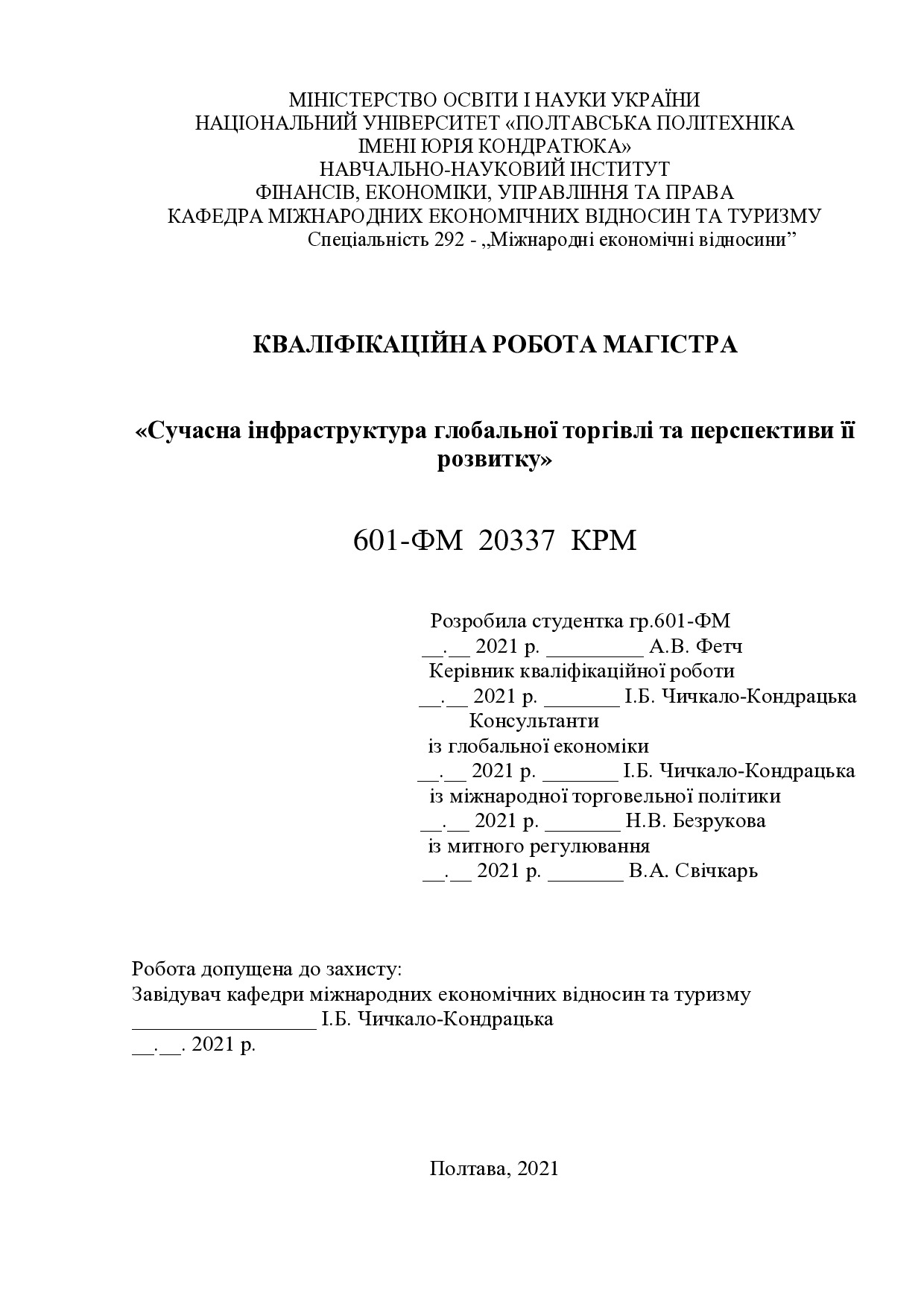 МІНІСТЕРСТВО ОСВІТИ І НАУКИ УКРАЇНИ
НАЦІОНАЛЬНИЙ УНІВЕРСИТЕТ «ПОЛТАВСЬКА ПОЛІТЕХНІКА
ІМЕНІ ЮРІЯ КОНДРАТЮКА»
НАВЧАЛЬНО-НАУКОВИЙ ІНСТИТУТ
ФІНАНСІВ, ЕКОНОМІКИ, УПРАВЛІННЯ ТА ПРАВА
КАФЕДРА МІЖНАРОДНИХ ЕКОНОМІЧНИХ ВІДНОСИН ТА ТУРИЗМУ
Спеціальність 292 - „Міжнародні економічні відносини”

КВАЛІФІКАЦІЙНА РОБОТА МАГІСТРА

«Сучасна інфраструктура глобальної торгівлі та перспективи її розвитку»

601-ФМ 20337 КРМ

Розробила студентка гр.601-ФМ
__.__ 2021 р. _________ А.В. Фетч
Керівник кваліфікаційної роботи
__.__ 2021 р. _______ І.Б. Чичкало-Кондрацька
Консультанти
із глобальної економіки
__.__ 2021 р. _______ І.Б. Чичкало-Кондрацька
із міжнародної торговельної політики
__.__ 2021 р. _______ Н.В. Безрукова
із митного регулювання
__.__ 2021 р. _______ В.А. Свічкарь

Робота допущена до захисту:
Завідувач кафедри міжнародних економічних відносин та туризму
_________________ І.Б. Чичкало-Кондрацька
__.__. 2021 р.

Полтава, 2021